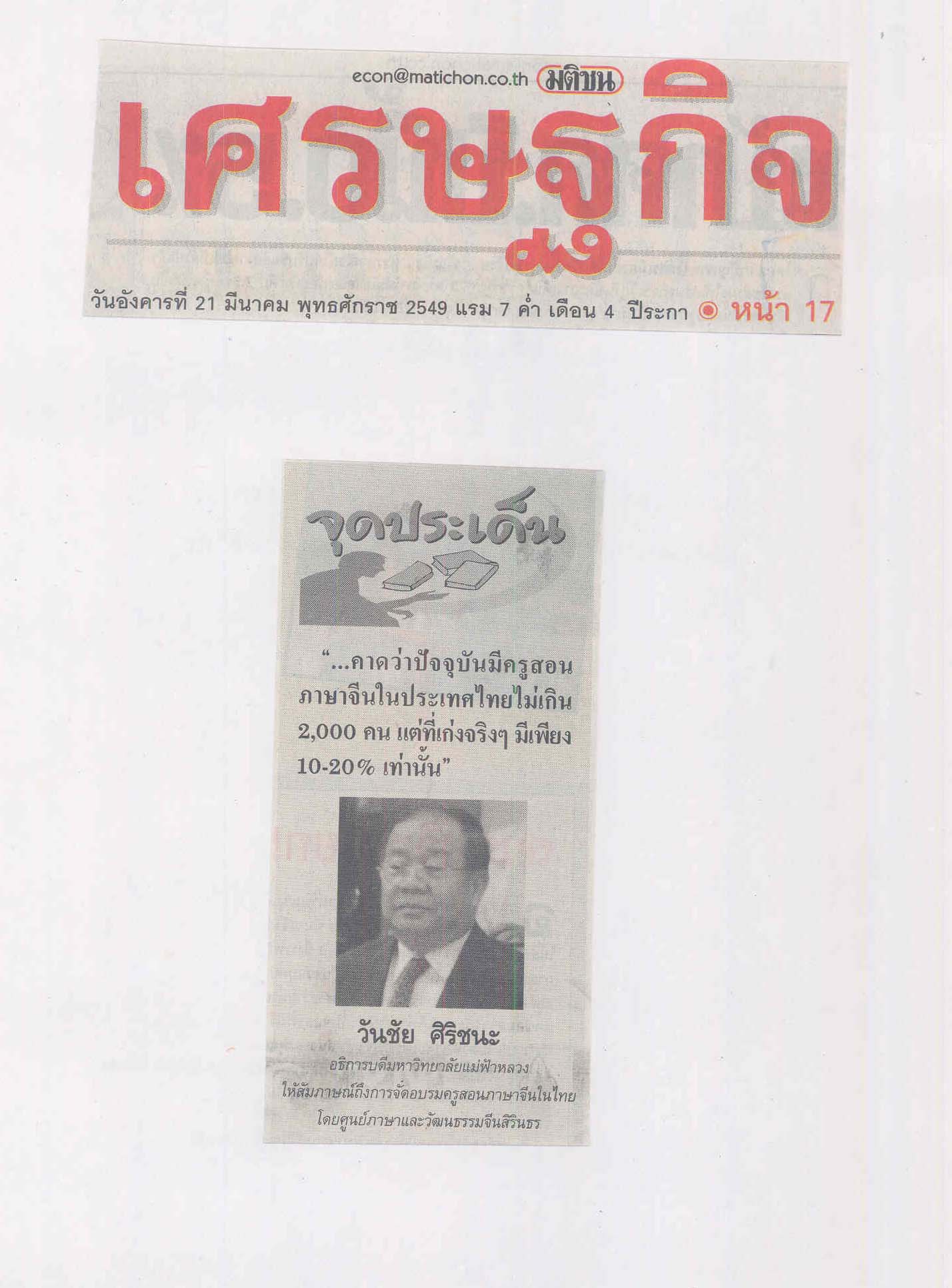 econ@matichon.co.th มติชน

เศรษฐกิจ

วันอังคารที่ 21 มีนาคม พุทธศักราช 2549 แรม 7 ค่ำ เดือน 4 ปีระกา หน้า 17

จุดประเด็น

"...คาดว่าปัจจุบันมีครูสอนภาษาจีนในประเทศไทยไม่เกิน 2,000 คน แต่ที่เก่งจริงๆ มีเพียง 10-20% เท่านั้น"

วันชัย ศิริชนะ

อธิการบดีมหาวิทยาลัยแม่ฟ้าหลวง
ให้สัมภาษณ์ถึงการจัดอบรมครูสอนภาษาจีนในไทย
โดยศูนย์ภาษาและวัฒนธรรมจีนสิรินธร